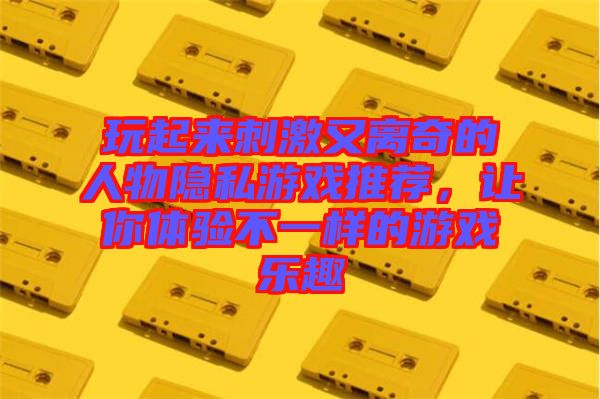 玩起来刺激又离奇的人物隐私游戏推荐，让你体验不一样的游戏乐趣